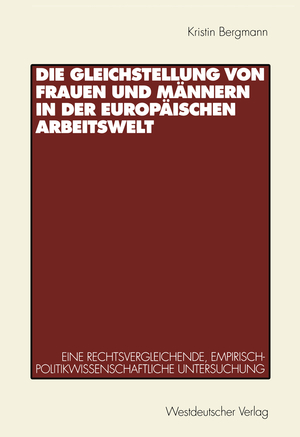 Kristin Bergmann

DIE GLEICHSTELLUNG VON FRAUEN UND MÄNNERN IN DER EUROPÄISCHEN ARBEITSWELT

EINE RECHTSVERGLEICHENDE, EMPIRISCH-POLITIKWISSENSCHAFTLICHE UNTERSUCHUNG

Westdeutscher Verlag